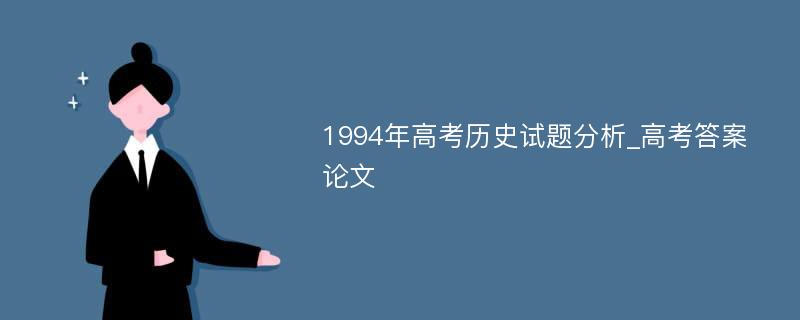 1994年高考历史试题分析_高考答案论文